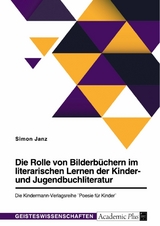 Simon Janz

Die Rolle von Bilderbüchern im literarischen Lernen der Kinder- und Jugendbuchliteratur

Die Kindermann-Verlagsreihe 'Poesie für Kinder'

GEISTESWISSENSCHAFTEN Academic Plus